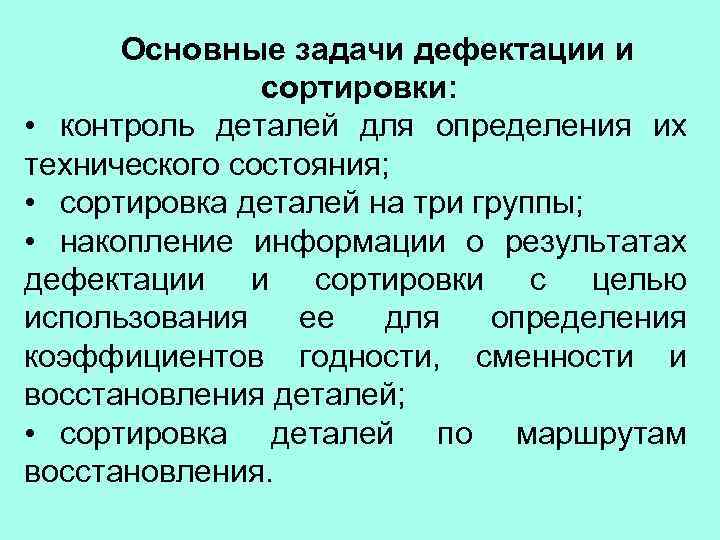 Основные задачи дефектации и сортировки:

• контроль деталей для определения их технического состояния;
• сортировка деталей на три группы;
• накопление информации о результатах дефектации и сортировки с целью использования ее для определения коэффициентов годности, сменности и восстановления деталей;
• сортировка деталей по маршрутам восстановления.